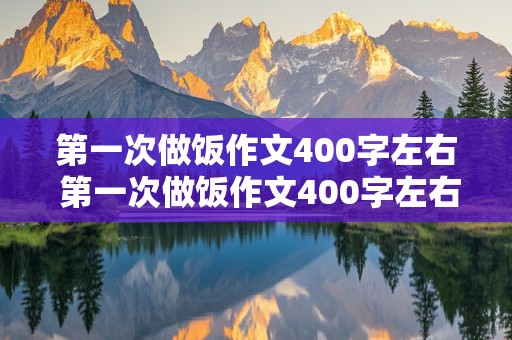 第一次做饭作文400字左右
第一次做饭作文400字左右